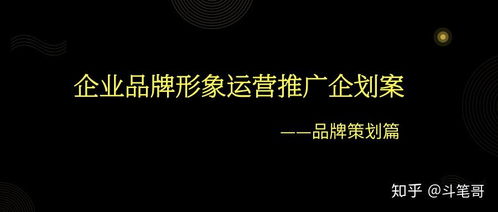 企业品牌形象运营推广企划案

——品牌策划篇

知乎 @斗笔哥